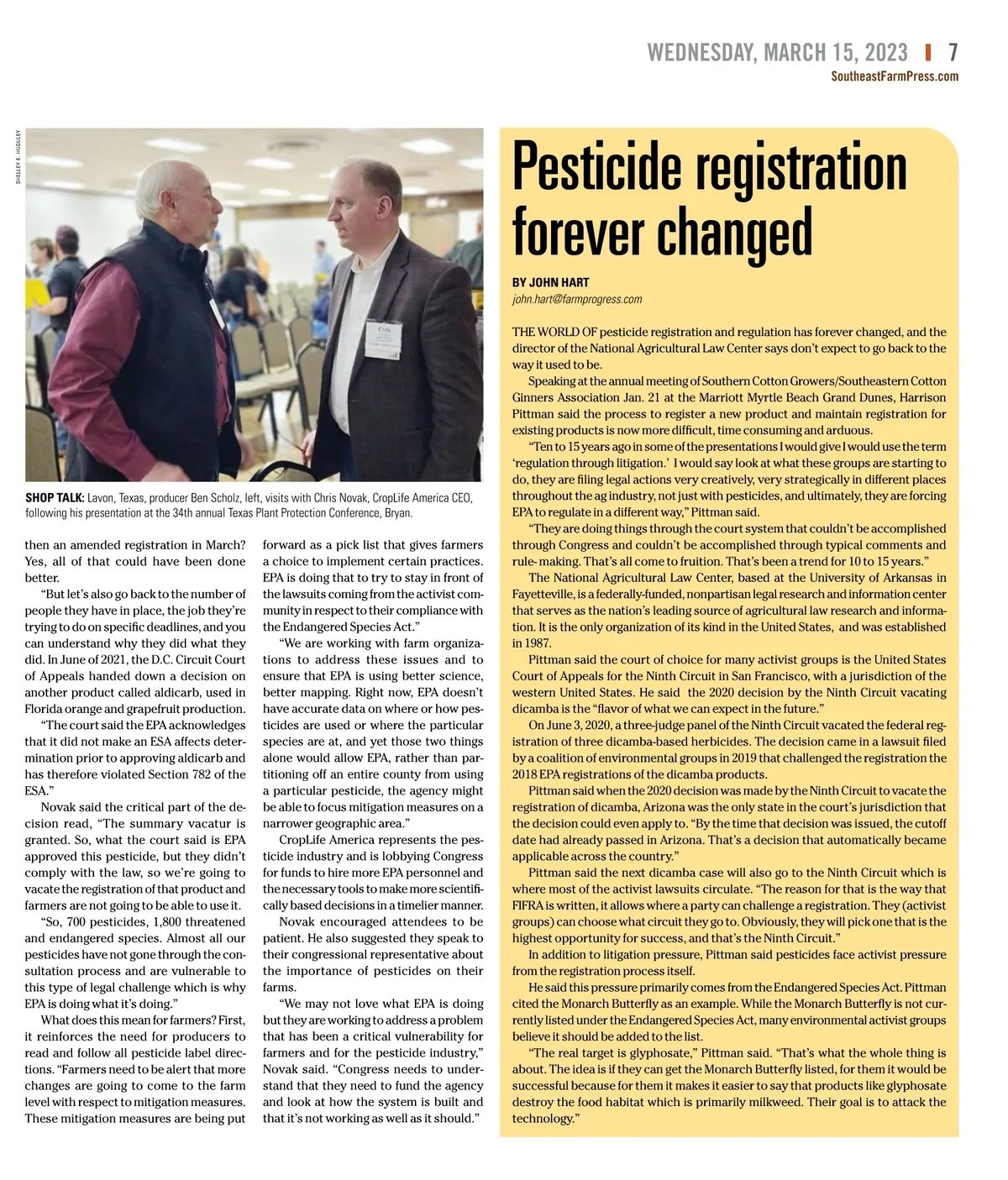 WEDNESDAY, MARCH 15, 2023 | 7
SoutheastFarmPress.com

SHELLEY E. HUGULEY

SHOP TALK: Lavon, Texas, producer Ben Scholz, left, visits with Chris Novak, CropLife America CEO, following his presentation at the 34th annual Texas Plant Protection Conference, Bryan.

then an amended registration in March? Yes, all of that could have been done better.

"But let's also go back to the number of people they have in place, the job they're trying to do on specific deadlines, and you can understand why they did what they did. In June of 2021, the D.C. Circuit Court of Appeals handed down a decision on another product called aldicarb, used in Florida orange and grapefruit production.

"The court said the EPA acknowledges that it did not make an ESA affects determination prior to approving aldicarb and has therefore violated Section 782 of the ESA."

Novak said the critical part of the decision read, "The summary vacatur is granted. So, what the court said is EPA approved this pesticide, but they didn't comply with the law, so we're going to vacate the registration of that product and farmers are not going to be able to use it.

"So, 700 pesticides, 1,800 threatened and endangered species. Almost all our pesticides have not gone through the consultation process and are vulnerable to this type of legal challenge which is why EPA is doing what it's doing."

What does this mean for farmers? First, it reinforces the need for producers to read and follow all pesticide label directions. "Farmers need to be alert that more changes are going to come to the farm level with respect to mitigation measures. These mitigation measures are being put forward as a pick list that gives farmers a choice to implement certain practices. EPA is doing that to try to stay in front of the lawsuits coming from the activist community in respect to their compliance with the Endangered Species Act."

"We are working with farm organizations to address these issues and to ensure that EPA is using better science, better mapping. Right now, EPA doesn't have accurate data on where or how pesticides are used or where the particular species are at, and yet those two things alone would allow EPA, rather than partitioning off an entire county from using a particular pesticide, the agency might be able to focus mitigation measures on a narrower geographic area."

CropLife America represents the pesticide industry and is lobbying Congress for funds to hire more EPA personnel and the necessary tools to make more scientifically based decisions in a timelier manner.

Novak encouraged attendees to be patient. He also suggested they speak to their congressional representative about the importance of pesticides on their farms.

"We may not love what EPA is doing but they are working to address a problem that has been a critical vulnerability for farmers and for the pesticide industry," Novak said. "Congress needs to understand that they need to fund the agency and look at how the system is built and that it's not working as well as it should."

Pesticide registration forever changed

BY JOHN HART
john.hart@farmprogress.com

THE WORLD OF pesticide registration and regulation has forever changed, and the director of the National Agricultural Law Center says don't expect to go back to the way it used to be.

Speaking at the annual meeting of Southern Cotton Growers/Southeastern Cotton Ginners Association Jan. 21 at the Marriott Myrtle Beach Grand Dunes, Harrison Pittman said the process to register a new product and maintain registration for existing products is now more difficult, time consuming and arduous.

"Ten to 15 years ago in some of the presentations I would give I would use the term 'regulation through litigation.' I would say look at what these groups are starting to do, they are filing legal actions very creatively, very strategically in different places throughout the ag industry, not just with pesticides, and ultimately, they are forcing EPA to regulate in a different way," Pittman said.

"They are doing things through the court system that couldn't be accomplished through Congress and couldn't be accomplished through typical comments and rule- making. That's all come to fruition. That's been a trend for 10 to 15 years."

The National Agricultural Law Center, based at the University of Arkansas in Fayetteville, is a federally-funded, nonpartisan legal research and information center that serves as the nation's leading source of agricultural law research and information. It is the only organization of its kind in the United States, and was established in 1987.

Pittman said the court of choice for many activist groups is the United States Court of Appeals for the Ninth Circuit in San Francisco, with a jurisdiction of the western United States. He said the 2020 decision by the Ninth Circuit vacating dicamba is the "flavor of what we can expect in the future."

On June 3, 2020, a three-judge panel of the Ninth Circuit vacated the federal registration of three dicamba-based herbicides. The decision came in a lawsuit filed by a coalition of environmental groups in 2019 that challenged the registration the 2018 EPA registrations of the dicamba products.

Pittman said when the 2020 decision was made by the Ninth Circuit to vacate the registration of dicamba, Arizona was the only state in the court's jurisdiction that the decision could even apply to. "By the time that decision was issued, the cutoff date had already passed in Arizona. That's a decision that automatically became applicable across the country."

Pittman said the next dicamba case will also go to the Ninth Circuit which is where most of the activist lawsuits circulate. "The reason for that is the way that FIFRA is written, it allows where a party can challenge a registration. They (activist groups) can choose what circuit they go to. Obviously, they will pick one that is the highest opportunity for success, and that's the Ninth Circuit."

In addition to litigation pressure, Pittman said pesticides face activist pressure from the registration process itself.

He said this pressure primarily comes from the Endangered Species Act. Pittman cited the Monarch Butterfly as an example. While the Monarch Butterfly is not currently listed under the Endangered Species Act, many environmental activist groups believe it should be added to the list.

"The real target is glyphosate," Pittman said. "That's what the whole thing is about. The idea is if they can get the Monarch Butterfly listed, for them it would be successful because for them it makes it easier to say that products like glyphosate destroy the food habitat which is primarily milkweed. Their goal is to attack the technology."